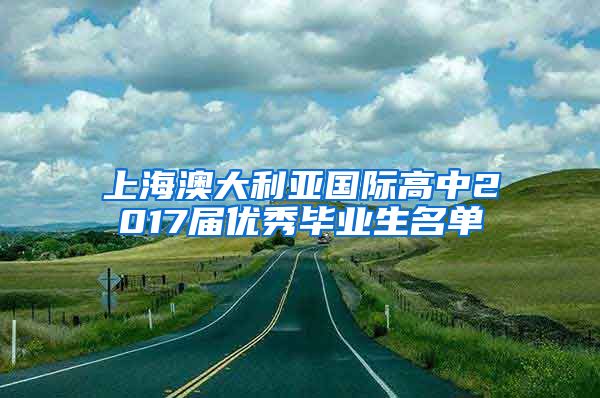 上海澳大利亚国际高中2017届优秀毕业生名单